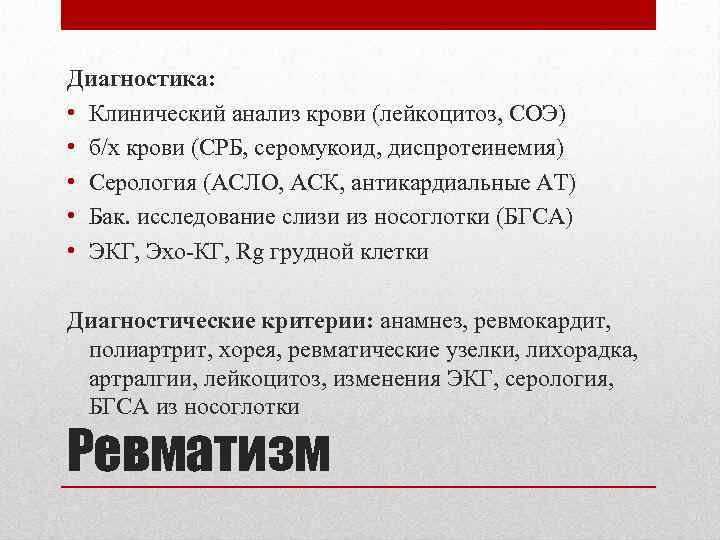 Диагностика:
• Клинический анализ крови (лейкоцитоз, СОЭ)
• б/х крови (СРБ, серомукоид, диспротеинемия)
• Серология (АСЛО, АСК, антикардиальные АТ)
• Бак. исследование слизи из носоглотки (БГСА)
• ЭКГ, Эхо-КГ, Rg грудной клетки

Диагностические критерии: анамнез, ревмокардит, полиартрит, хорея, ревматические узелки, лихорадка, артралгии, лейкоцитоз, изменения ЭКГ, серология, БГСА из носоглотки

Ревматизм